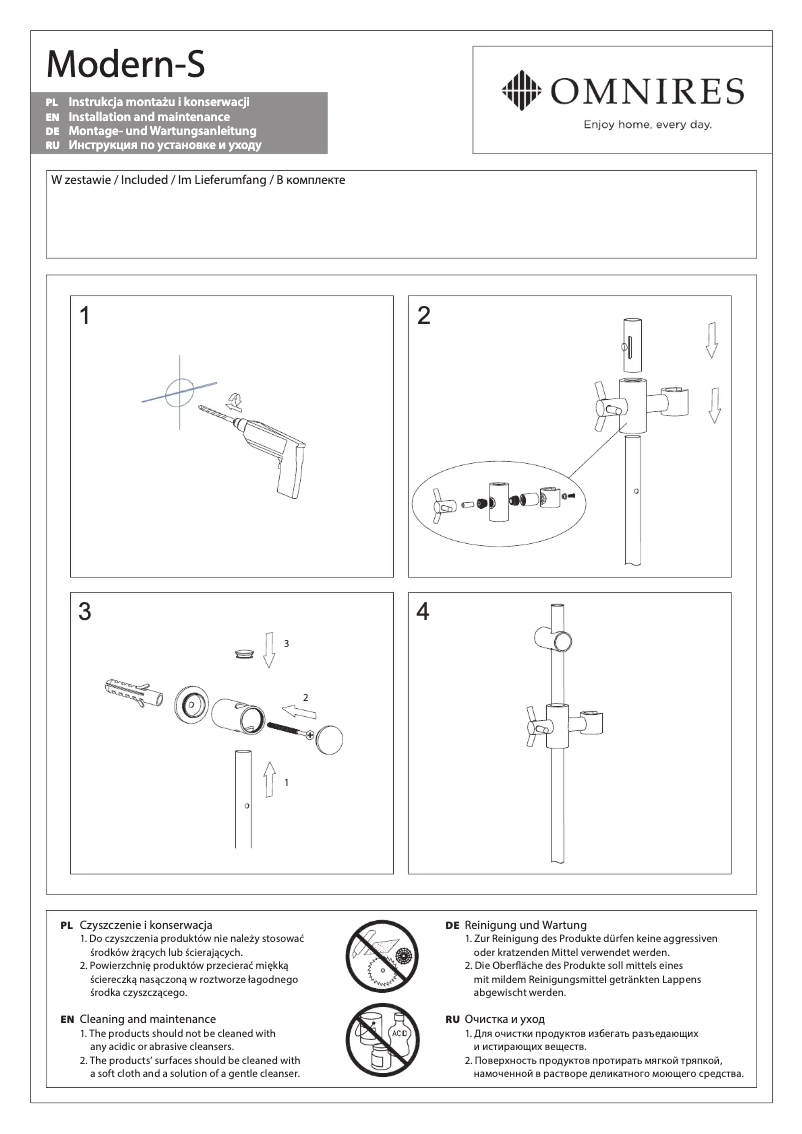 Modern-S

PL Instrukcja montażu i konserwacji
EN Installation and maintenance
DE Montage- und Wartungsanleitung
RU Инструкция по установке и уходу

OMNIRES
Enjoy home, every day.

W zestawie / Included / Im Lieferumfang / В комплекте

1

2

3

3

2

1

4

PL Czyszczenie i konserwacja
1. Do czyszczenia produktów nie należy stosować środków żrących lub ścierających.
2. Powierzchnię produktów przecierać miękką ściereczką nasączoną w roztworze łagodnego środka czyszczącego.

EN Cleaning and maintenance
1. The products should not be cleaned with any acidic or abrasive cleansers.
2. The products' surfaces should be cleaned with a soft cloth and a solution of a gentle cleanser.

ACID

DE Reinigung und Wartung
1. Zur Reinigung des Produkte dürfen keine aggressiven oder kratzenden Mittel verwendet werden.
2. Die Oberfläche des Produkte soll mittels eines mit mildem Reinigungsmittel getränkten Lappens abgewischt werden.

RU Очистка и уход
1. Для очистки продуктов избегать разъедающих и истирающих веществ.
2. Поверхность продуктов протирать мягкой тряпкой, намоченной в растворе деликатного моющего средства.